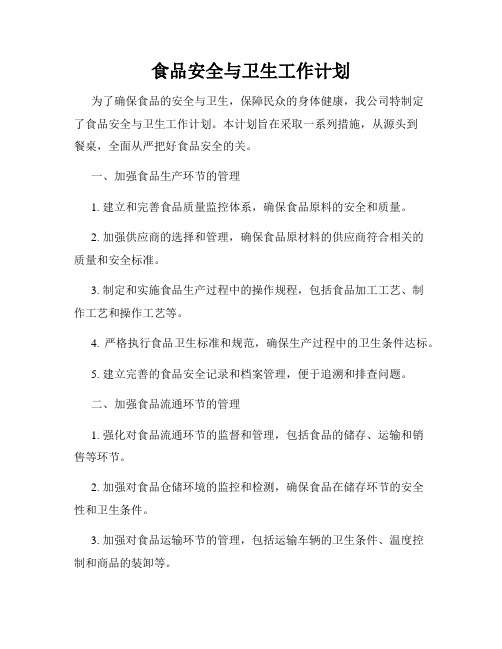 食品安全与卫生工作计划

为了确保食品的安全与卫生，保障民众的身体健康，我公司特制定了食品安全与卫生工作计划。本计划旨在采取一系列措施，从源头到餐桌，全面从严把好食品安全的关。

一、加强食品生产环节的管理

1. 建立和完善食品质量监控体系，确保食品原料的安全和质量。

2. 加强供应商的选择和管理，确保食品原材料的供应商符合相关的质量和安全标准。

3. 制定和实施食品生产过程中的操作规程，包括食品加工工艺、制作工艺和操作工艺等。

4. 严格执行食品卫生标准和规范，确保生产过程中的卫生条件达标。

5. 建立完善的食品安全记录和档案管理，便于追溯和排查问题。

二、加强食品流通环节的管理

1. 强化对食品流通环节的监督和管理，包括食品的储存、运输和销售等环节。

2. 加强对食品仓储环境的监控和检测，确保食品在储存环节的安全性和卫生条件。

3. 加强对食品运输环节的管理，包括运输车辆的卫生条件、温度控制和商品的装卸等。